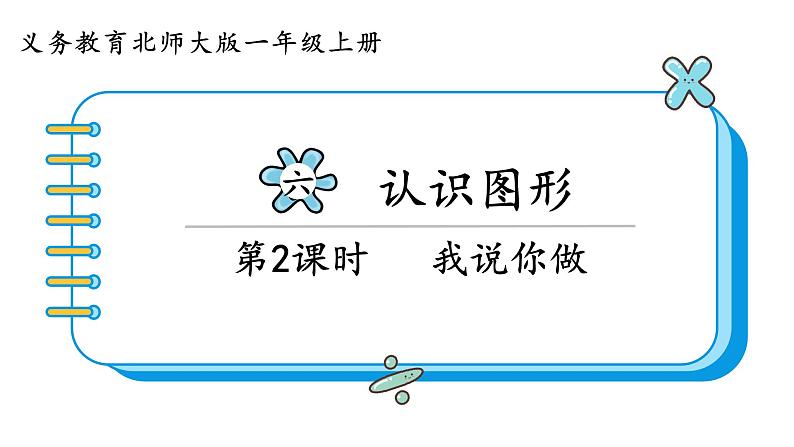 义务教育北师大版一年级上册

六 认识图形

第2课时 我说你做